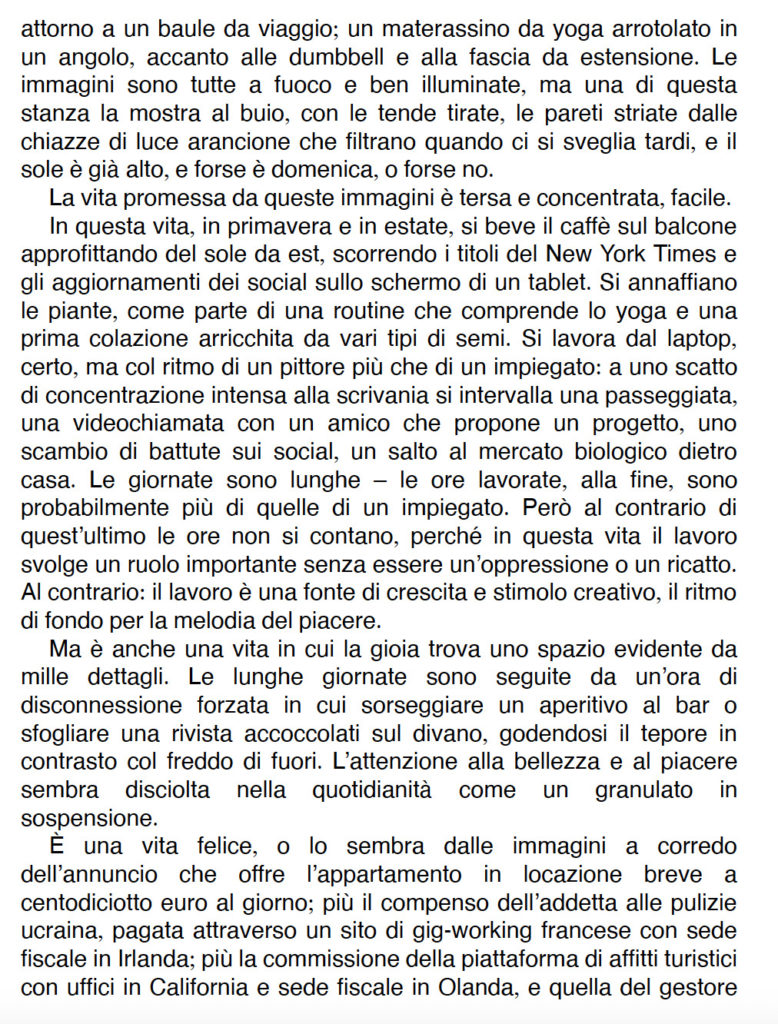 attorno a un baule da viaggio; un materassino da yoga arrotolato in un angolo, accanto alle dumbbell e alla fascia da estensione. Le immagini sono tutte a fuoco e ben illuminate, ma una di questa stanza la mostra al buio, con le tende tirate, le pareti striate dalle chiazze di luce arancione che filtrano quando ci si sveglia tardi, e il sole è già alto, e forse è domenica, o forse no.

La vita promessa da queste immagini è tersa e concentrata, facile.

In questa vita, in primavera e in estate, si beve il caffè sul balcone approfittando del sole da est, scorrendo i titoli del New York Times e gli aggiornamenti dei social sullo schermo di un tablet. Si annaffiano le piante, come parte di una routine che comprende lo yoga e una prima colazione arricchita da vari tipi di semi. Si lavora dal laptop, certo, ma col ritmo di un pittore più che di un impiegato: a uno scatto di concentrazione intensa alla scrivania si intervalla una passeggiata, una videochiamata con un amico che propone un progetto, uno scambio di battute sui social, un salto al mercato biologico dietro casa. Le giornate sono lunghe – le ore lavorate, alla fine, sono probabilmente più di quelle di un impiegato. Però al contrario di quest'ultimo le ore non si contano, perché in questa vita il lavoro svolge un ruolo importante senza essere un'oppressione o un ricatto. Al contrario: il lavoro è una fonte di crescita e stimolo creativo, il ritmo di fondo per la melodia del piacere.

Ma è anche una vita in cui la gioia trova uno spazio evidente da mille dettagli. Le lunghe giornate sono seguite da un'ora di disconnessione forzata in cui sorseggiare un aperitivo al bar o sfogliare una rivista accoccolati sul divano, godendosi il tepore in contrasto col freddo di fuori. L'attenzione alla bellezza e al piacere sembra disciolta nella quotidianità come un granulato in sospensione.

È una vita felice, o lo sembra dalle immagini a corredo dell'annuncio che offre l'appartamento in locazione breve a centodiciotto euro al giorno; più il compenso dell'addetta alle pulizie ucraina, pagata attraverso un sito di gig-working francese con sede fiscale in Irlanda; più la commissione della piattaforma di affitti turistici con uffici in California e sede fiscale in Olanda, e quella del gestore